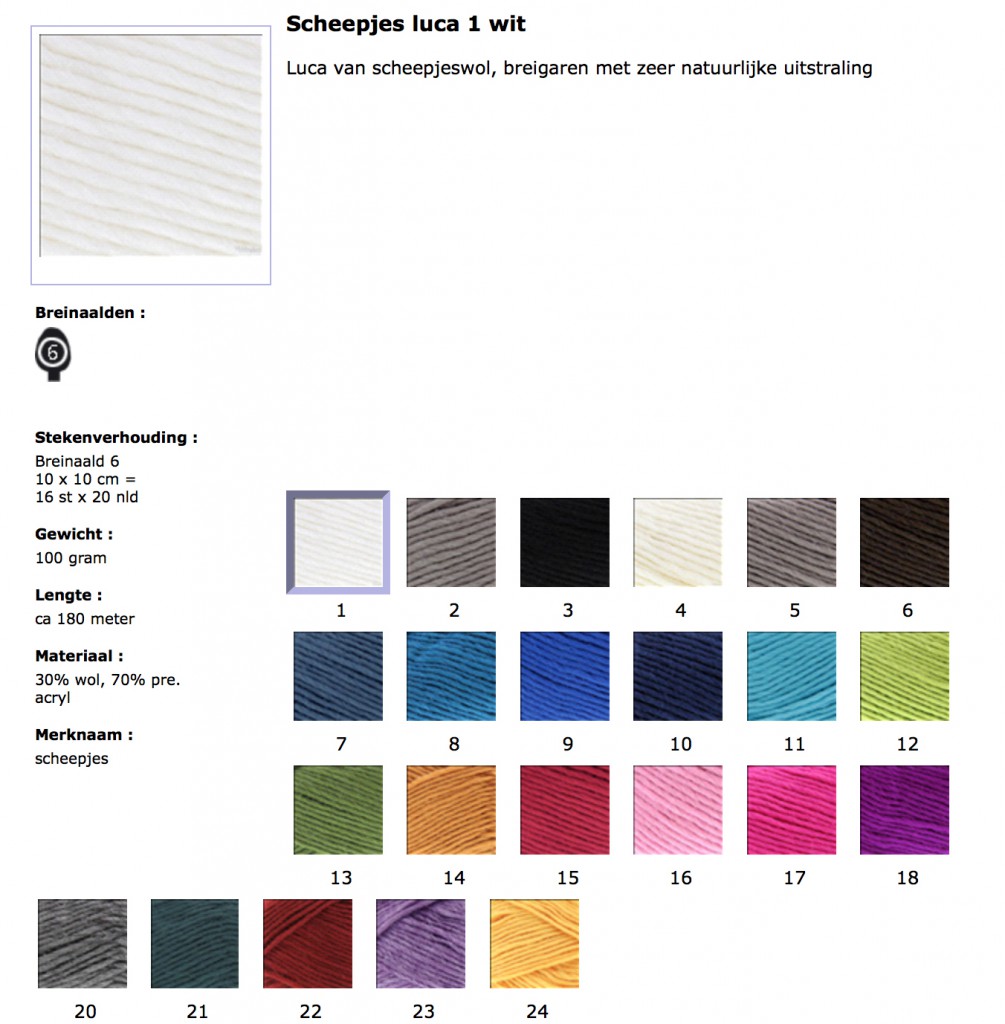 Scheepjes luca 1 wit

Luca van scheepjeswol, breigaren met zeer natuurlijke uitstraling

Breinaalden :

6

Stekenverhouding :
Breinaald 6
10 x 10 cm =
16 st x 20 nld

Gewicht :
100 gram

Lengte :
ca 180 meter

Materiaal :
30% wol, 70% pre. acryl

Merknaam :
scheepjes

1 2 3 4 5 6
7 8 9 10 11 12
13 14 15 16 17 18
20 21 22 23 24